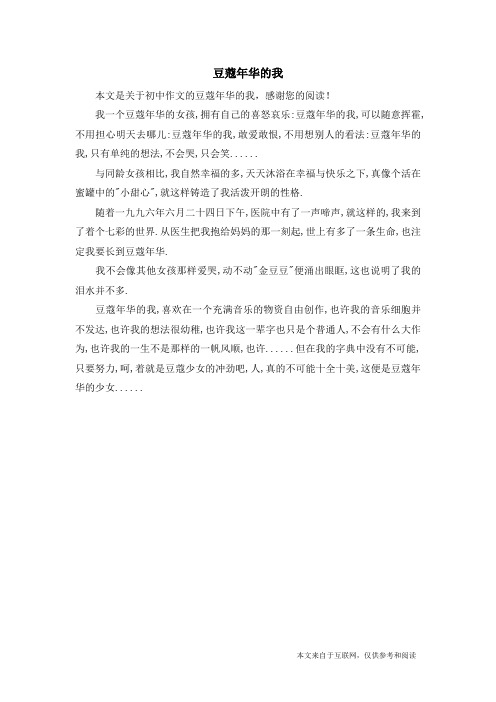 豆蔻年华的我

本文是关于初中作文的豆蔻年华的我，感谢您的阅读！

我一个豆蔻年华的女孩，拥有自己的喜怒哀乐:豆蔻年华的我，可以随意挥霍，不用担心明天去哪儿:豆蔻年华的我，敢爱敢恨，不用想别人的看法:豆蔻年华的我，只有单纯的想法，不会哭，只会笑......

与同龄女孩相比，我自然幸福的多，天天沐浴在幸福与快乐之下，真像个活在蜜罐中的"小甜心"，就这样铸造了我活泼开朗的性格.

随着一九九六年六月二十四日下午，医院中有了一声啼声，就这样的，我来到了着个七彩的世界.从医生把我抱给妈妈的那一刻起，世上有多了一条生命，也注定我要长到豆蔻年华.

我不会像其他女孩那样爱哭，动不动"金豆豆"便涌出眼眶，这也说明了我的泪水并不多.

豆蔻年华的我，喜欢在一个充满音乐的物资自由创作，也许我的音乐细胞并不发达，也许我的想法很幼稚，也许我这一辈字也只是个普通人，不会有什么大作为，也许我的一生不是那样的一帆风顺，也许......但在我的字典中没有不可能，只要努力，呵，着就是豆蔻少女的冲劲吧，人，真的不可能十全十美，这便是豆蔻年华的少女......

本文来自于互联网，仅供参考和阅读